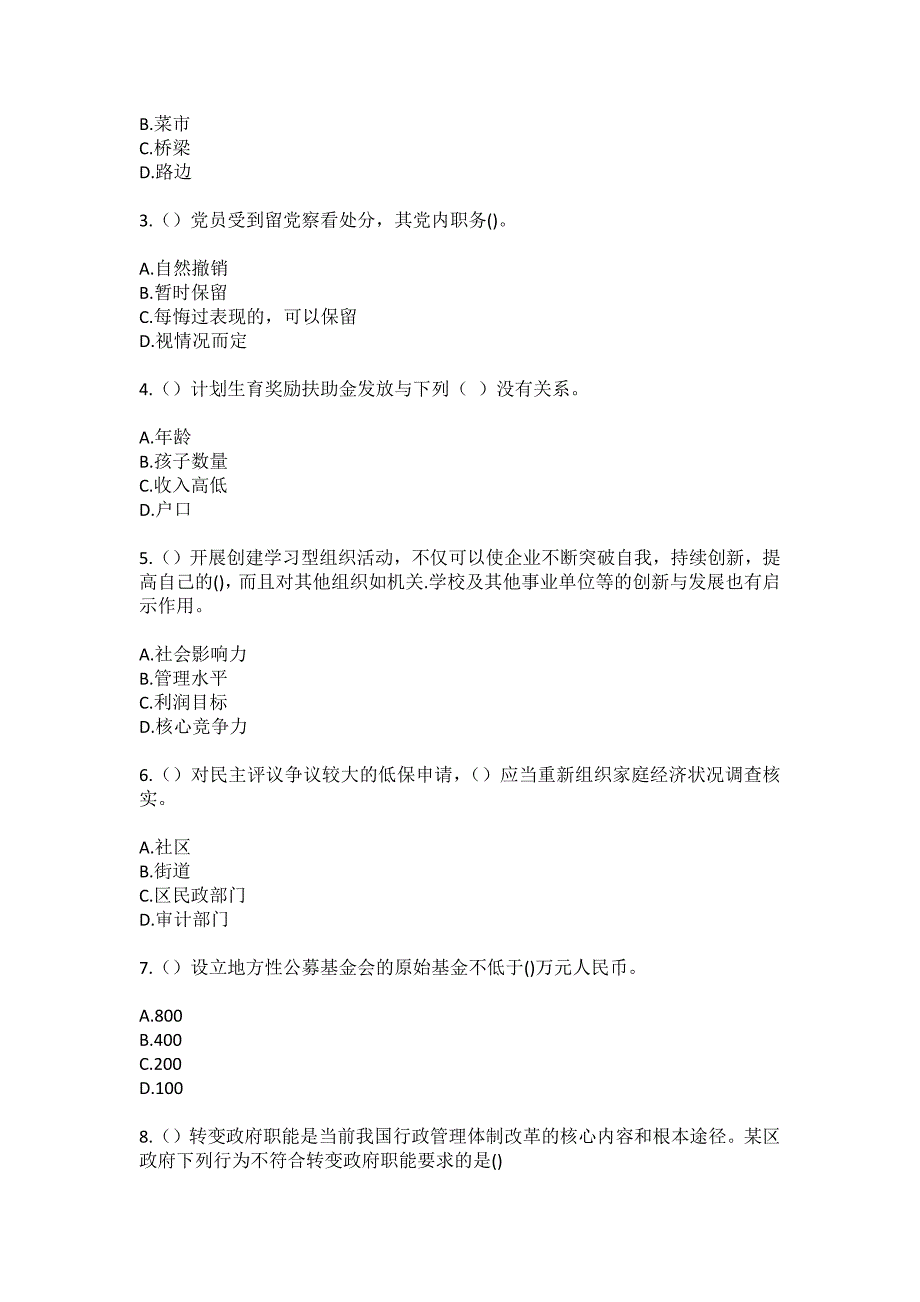 B.菜市
C.桥梁
D.路边

3.（）党员受到留党察看处分，其党内职务()。

A.自然撤销
B.暂时保留
C.每悔过表现的，可以保留
D.视情况而定

4.（）计划生育奖励扶助金发放与下列（ ）没有关系。

A.年龄
B.孩子数量
C.收入高低
D.户口

5.（）开展创建学习型组织活动，不仅可以使企业不断突破自我，持续创新，提高自己的()，而且对其他组织如机关.学校及其他事业单位等的创新与发展也有启示作用。

A.社会影响力
B.管理水平
C.利润目标
D.核心竞争力

6.（）对民主评议争议较大的低保申请，（）应当重新组织家庭经济状况调查核实。

A.社区
B.街道
C.区民政部门
D.审计部门

7.（）设立地方性公募基金会的原始基金不低于()万元人民币。

A.800
B.400
C.200
D.100

8.（）转变政府职能是当前我国行政管理体制改革的核心内容和根本途径。某区政府下列行为不符合转变政府职能要求的是()